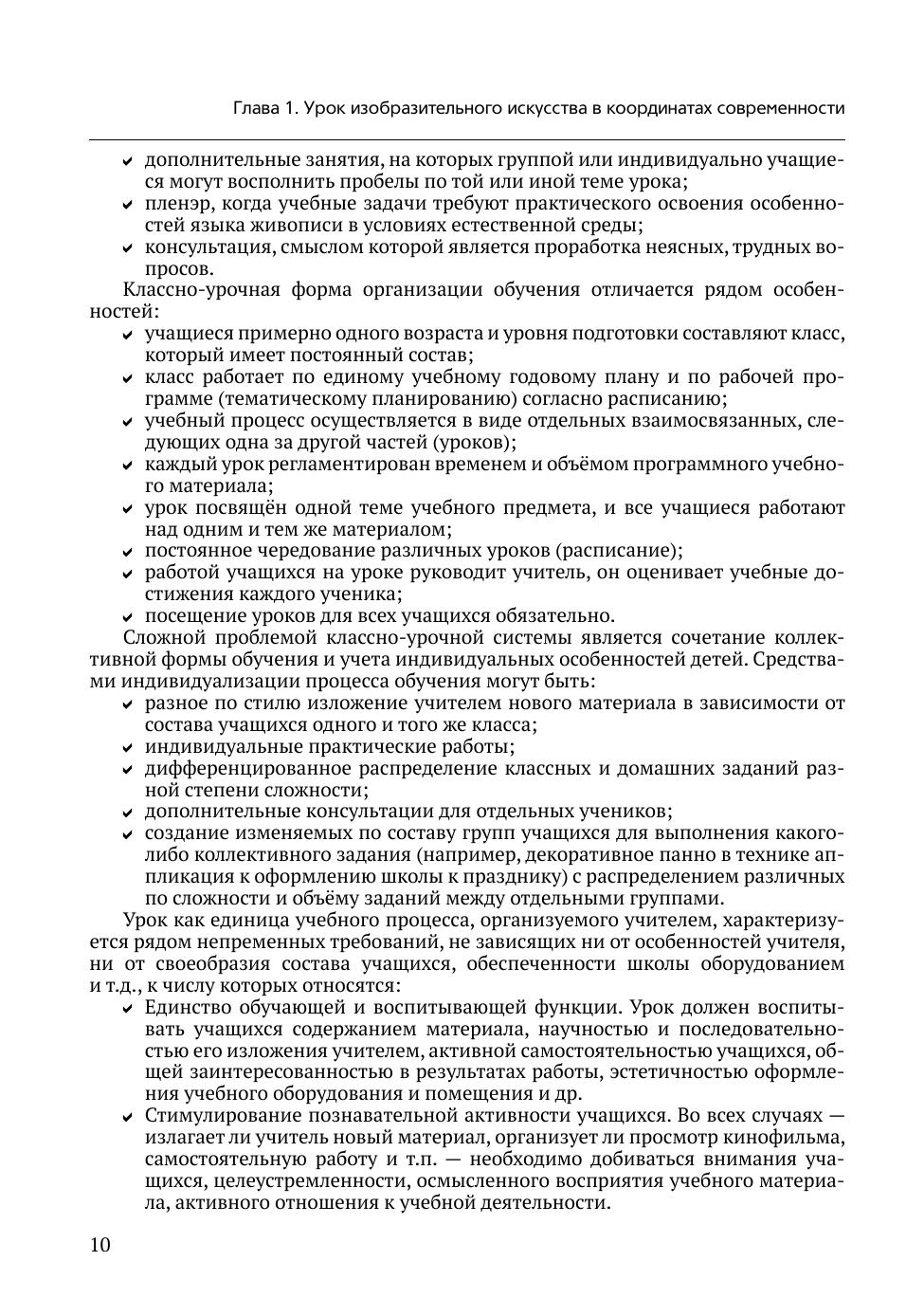 Глава 1. Урок изобразительного искусства в координатах современности

✔ дополнительные занятия, на которых группой или индивидуально учащиеся могут восполнить пробелы по той или иной теме урока;
✔ пленэр, когда учебные задачи требуют практического освоения особенностей языка живописи в условиях естественной среды;
✔ консультация, смыслом которой является проработка неясных, трудных вопросов.

Классно-урочная форма организации обучения отличается рядом особенностей:
✔ учащиеся примерно одного возраста и уровня подготовки составляют класс, который имеет постоянный состав;
✔ класс работает по единому учебному годовому плану и по рабочей программе (тематическому планированию) согласно расписанию;
✔ учебный процесс осуществляется в виде отдельных взаимосвязанных, следующих одна за другой частей (уроков);
✔ каждый урок регламентирован временем и объёмом программного учебного материала;
✔ урок посвящён одной теме учебного предмета, и все учащиеся работают над одним и тем же материалом;
✔ постоянное чередование различных уроков (расписание);
✔ работой учащихся на уроке руководит учитель, он оценивает учебные достижения каждого ученика;
✔ посещение уроков для всех учащихся обязательно.

Сложной проблемой классно-урочной системы является сочетание коллективной формы обучения и учета индивидуальных особенностей детей. Средствами индивидуализации процесса обучения могут быть:
✔ разное по стилю изложение учителем нового материала в зависимости от состава учащихся одного и того же класса;
✔ индивидуальные практические работы;
✔ дифференцированное распределение классных и домашних заданий разной степени сложности;
✔ дополнительные консультации для отдельных учеников;
✔ создание изменяемых по составу групп учащихся для выполнения какого-либо коллективного задания (например, декоративное панно в технике аппликация к оформлению школы к празднику) с распределением различных по сложности и объёму заданий между отдельными группами.

Урок как единица учебного процесса, организуемого учителем, характеризуется рядом непременных требований, не зависящих ни от особенностей учителя, ни от своеобразия состава учащихся, обеспеченности школы оборудованием и т.д., к числу которых относятся:
✔ Единство обучающей и воспитывающей функции. Урок должен воспитывать учащихся содержанием материала, научностью и последовательностью его изложения учителем, активной самостоятельностью учащихся, общей заинтересованностью в результатах работы, эстетичностью оформления учебного оборудования и помещения и др.
✔ Стимулирование познавательной активности учащихся. Во всех случаях — излагает ли учитель новый материал, организует ли просмотр кинофильма, самостоятельную работу и т.п. — необходимо добиваться внимания учащихся, целеустремленности, осмысленного восприятия учебного материала, активного отношения к учебной деятельности.

10